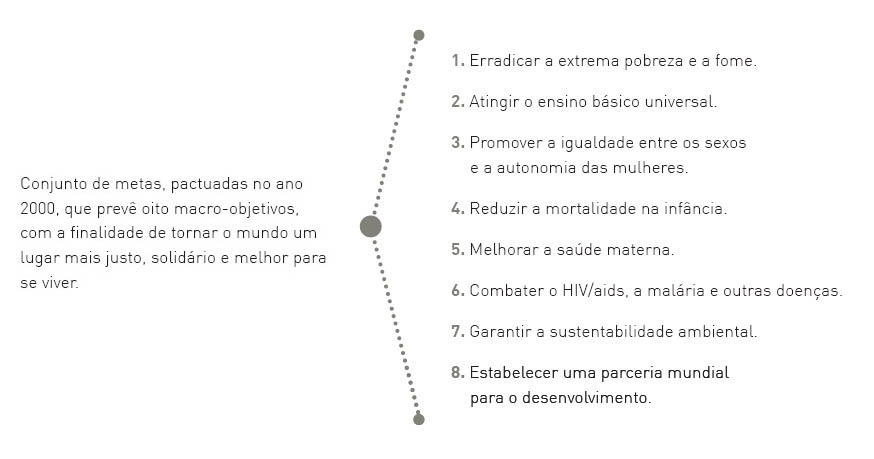 Conjunto de metas, pactuadas no ano 2000, que prevê oito macro-objetivos, com a finalidade de tornar o mundo um lugar mais justo, solidário e melhor para se viver.

1. Erradicar a extrema pobreza e a fome.

2. Atingir o ensino básico universal.

3. Promover a igualdade entre os sexos e a autonomia das mulheres.

4. Reduzir a mortalidade na infância.

5. Melhorar a saúde materna.

6. Combater o HIV/aids, a malária e outras doenças.

7. Garantir a sustentabilidade ambiental.

8. Estabelecer uma parceria mundial para o desenvolvimento.